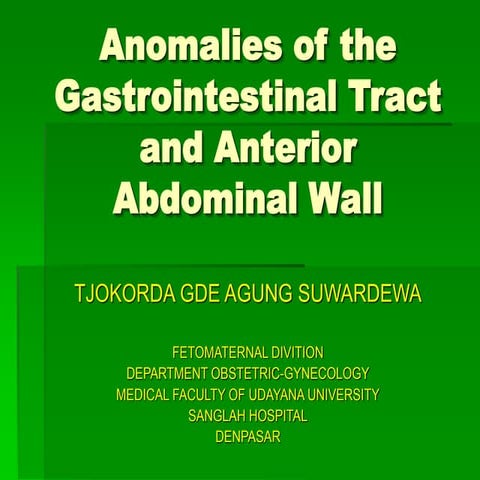 Anomalies of the Gastrointestinal Tract and Anterior Abdominal Wall

TJOKORDA GDE AGUNG SUWARDEWA

FETOMATERNAL DIVITION
DEPARTMENT OBSTETRIC-GYNECOLOGY
MEDICAL FACULTY OF UDAYANA UNIVERSITY
SANGLAH HOSPITAL
DENPASAR